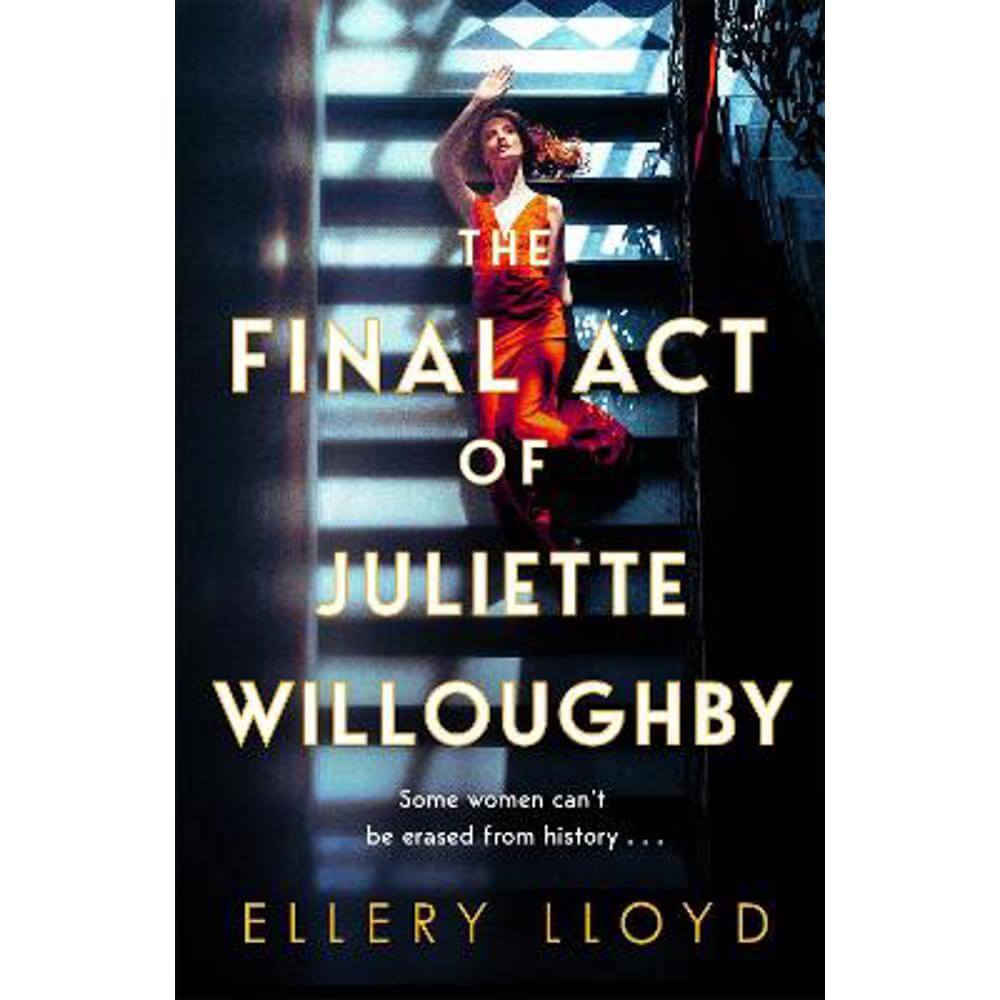 THE FINAL ACT OF JULIETTE WILLOUGHBY

Some women can't be erased from history . . .

ELLERY LLOYD